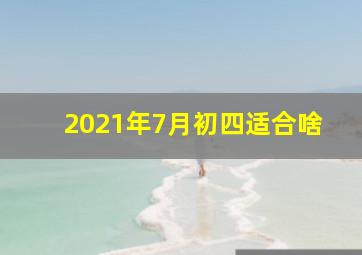 2021年7月初四适合啥